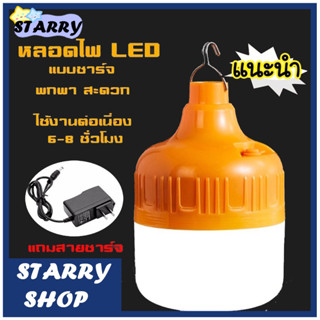 STARRY

หลอดไฟ LED
แบบชาร์จ
พกพา สะดวก

ใช้งานต่อเนื่อง
6-8 ชั่วโมง

แนะนำ

แถมสายชาร์จ

STARRY
SHOP